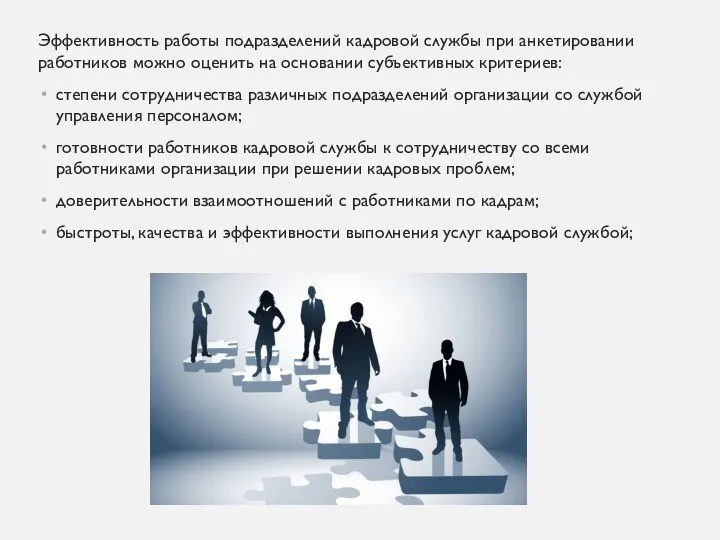 Эффективность работы подразделений кадровой службы при анкетировании работников можно оценить на основании субъективных критериев:

• степени сотрудничества различных подразделений организации со службой управления персоналом;

• готовности работников кадровой службы к сотрудничеству со всеми работниками организации при решении кадровых проблем;

• доверительности взаимоотношений с работниками по кадрам;

• быстроты, качества и эффективности выполнения услуг кадровой службой;